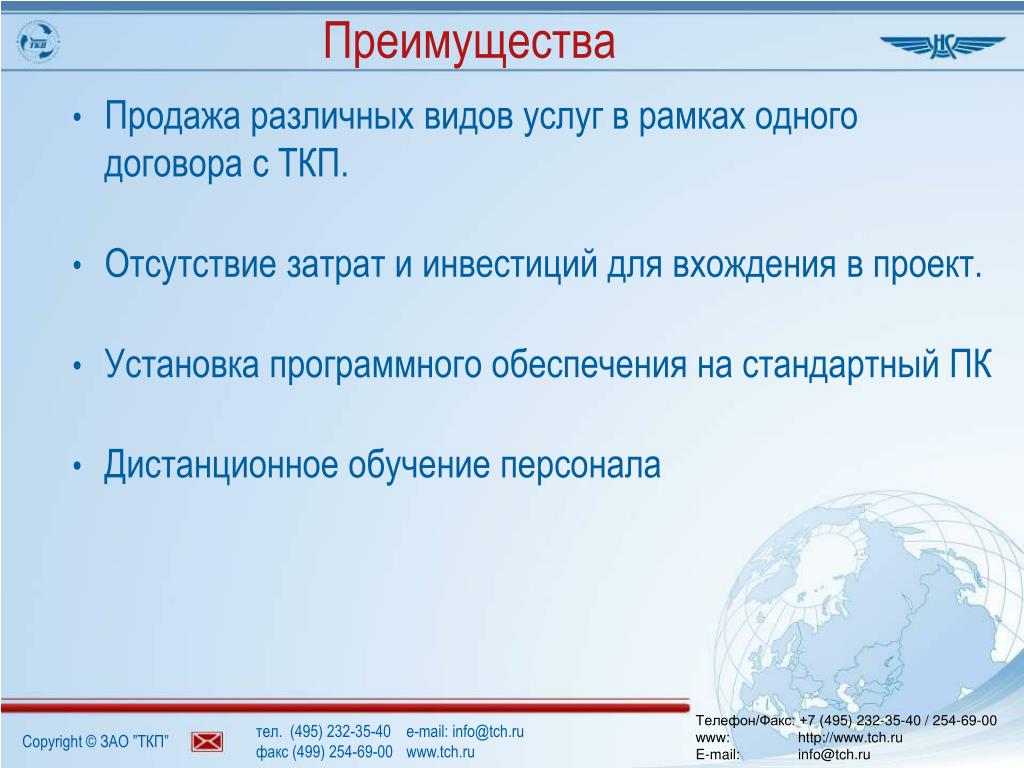 Преимущества

• Продажа различных видов услуг в рамках одного договора с ТКП.

• Отсутствие затрат и инвестиций для вхождения в проект.

• Установка программного обеспечения на стандартный ПК

• Дистанционное обучение персонала

Copyright © ЗАО "ТКП"

тел. (495) 232-35-40 e-mail: info@tch.ru
факс (499) 254-69-00 www.tch.ru

Телефон/Факс: +7 (495) 232-35-40 / 254-69-00
www: http://www.tch.ru
E-mail: info@tch.ru